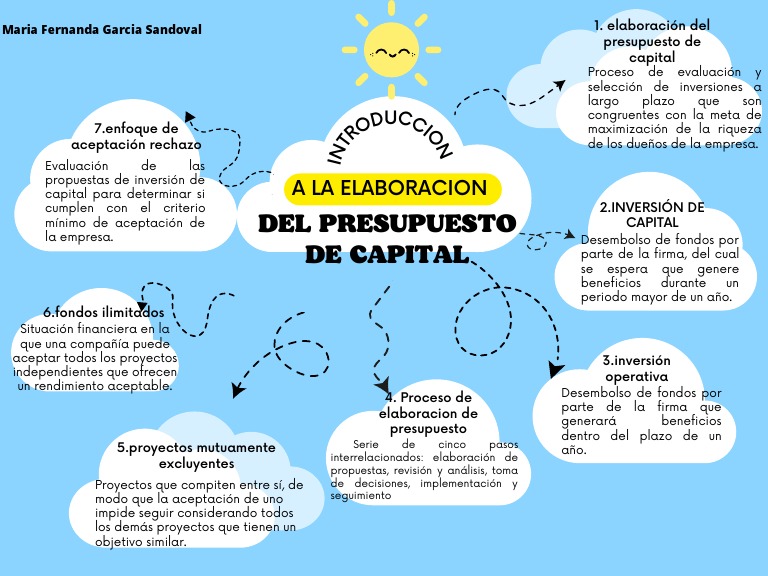 Maria Fernanda Garcia Sandoval

INTRODUCCION
A LA ELABORACION
DEL PRESUPUESTO DE CAPITAL

1. elaboración del presupuesto de capital
Proceso de evaluación y selección de inversiones a largo plazo que son congruentes con la meta de maximización de la riqueza de los dueños de la empresa.

2.INVERSIÓN DE CAPITAL
Desembolso de fondos por parte de la firma, del cual se espera que genere beneficios durante un periodo mayor de un año.

3.inversión operativa
Desembolso de fondos por parte de la firma que generará beneficios dentro del plazo de un año.

4. Proceso de elaboracion de presupuesto
Serie de cinco pasos interrelacionados: elaboración de propuestas, revisión y análisis, toma de decisiones, implementación y seguimiento

5.proyectos mutuamente excluyentes
Proyectos que compiten entre sí, de modo que la aceptación de uno impide seguir considerando todos los demás proyectos que tienen un objetivo similar.

6.fondos ilimitados
Situación financiera en la que una compañía puede aceptar todos los proyectos independientes que ofrecen un rendimiento aceptable.

7.enfoque de aceptación rechazo
Evaluación de las propuestas de inversión de capital para determinar si cumplen con el criterio mínimo de aceptación de la empresa.